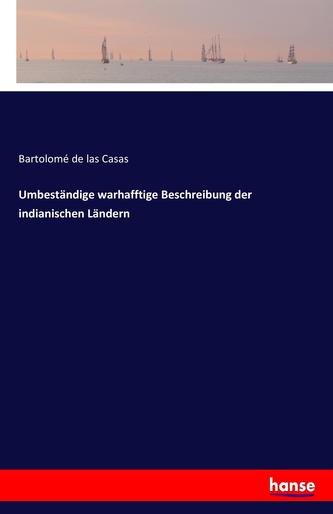 Bartolomé de las Casas

Umbeständige warhafftige Beschreibung der indianischen Ländern

hanse